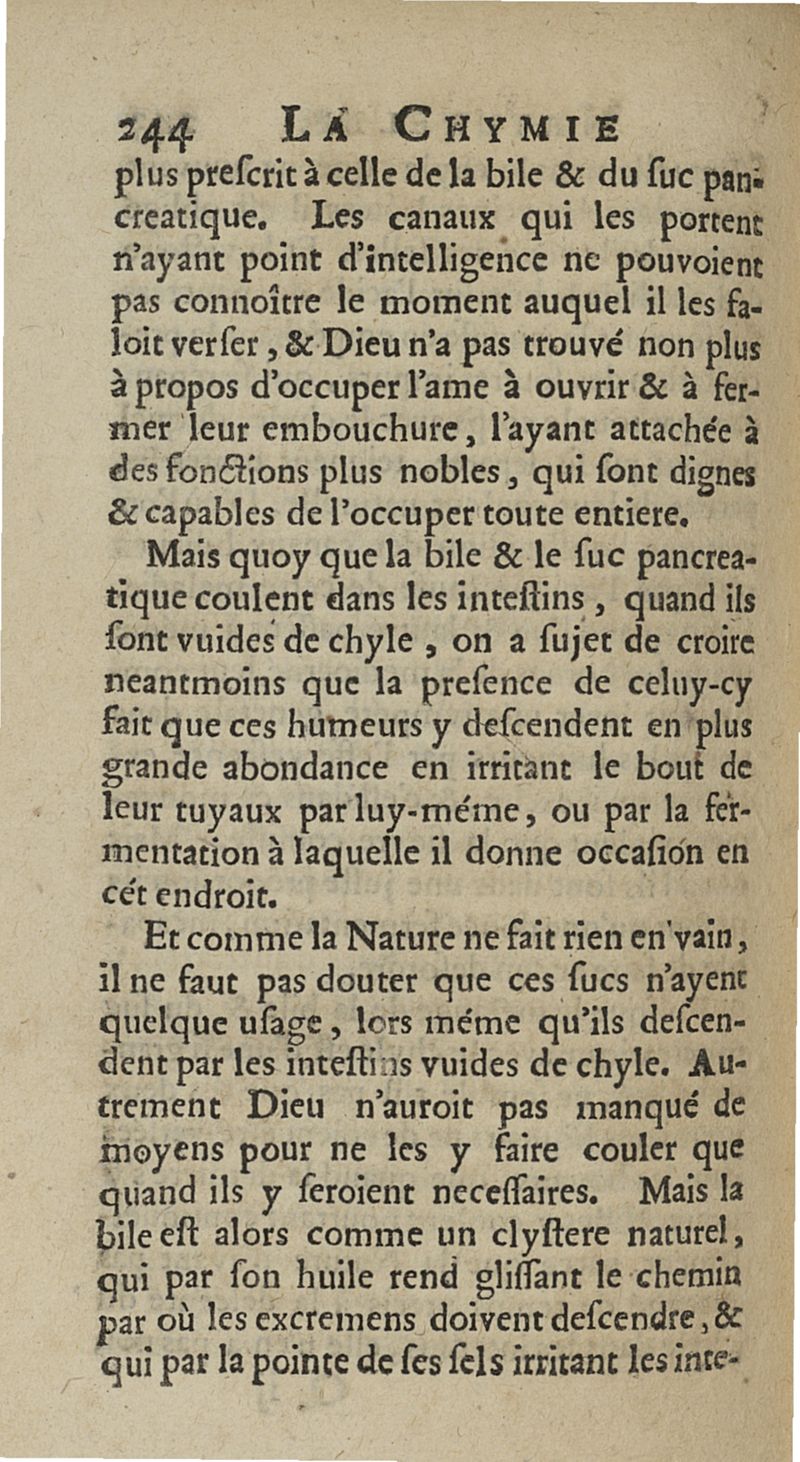 244 LA CHYMIE

plus prescrit à celle de la bile & du suc pancreatique. Les canaux qui les portent n'ayant point d'intelligence ne pouvoient pas connoître le moment auquel il les faloit verser, & Dieu n'a pas trouvé non plus à propos d'occuper l'ame à ouvrir & à fermer leur embouchure, l'ayant attachée à des fonctions plus nobles, qui sont dignes & capables de l'occuper toute entiere.

Mais quoy que la bile & le suc pancreatique coulent dans les intestins, quand ils sont vuides de chyle, on a sujet de croire neantmoins que la presence de celuy-cy fait que ces humeurs y descendent en plus grande abondance en irritant le bout de leur tuyaux par luy-méme, ou par la fermentation à laquelle il donne occasion en cét endroit.

Et comme la Nature ne fait rien en vain, il ne faut pas douter que ces sucs n'ayent quelque usage, lors méme qu'ils descendent par les intestins vuides de chyle. Autrement Dieu n'auroit pas manqué de moyens pour ne les y faire couler que quand ils y seroient necessaires. Mais la bile est alors comme un clystere naturel, qui par son huile rend glissant le chemin par où les excremens doivent descendre, & qui par la pointe de ses sels irritant les inte-